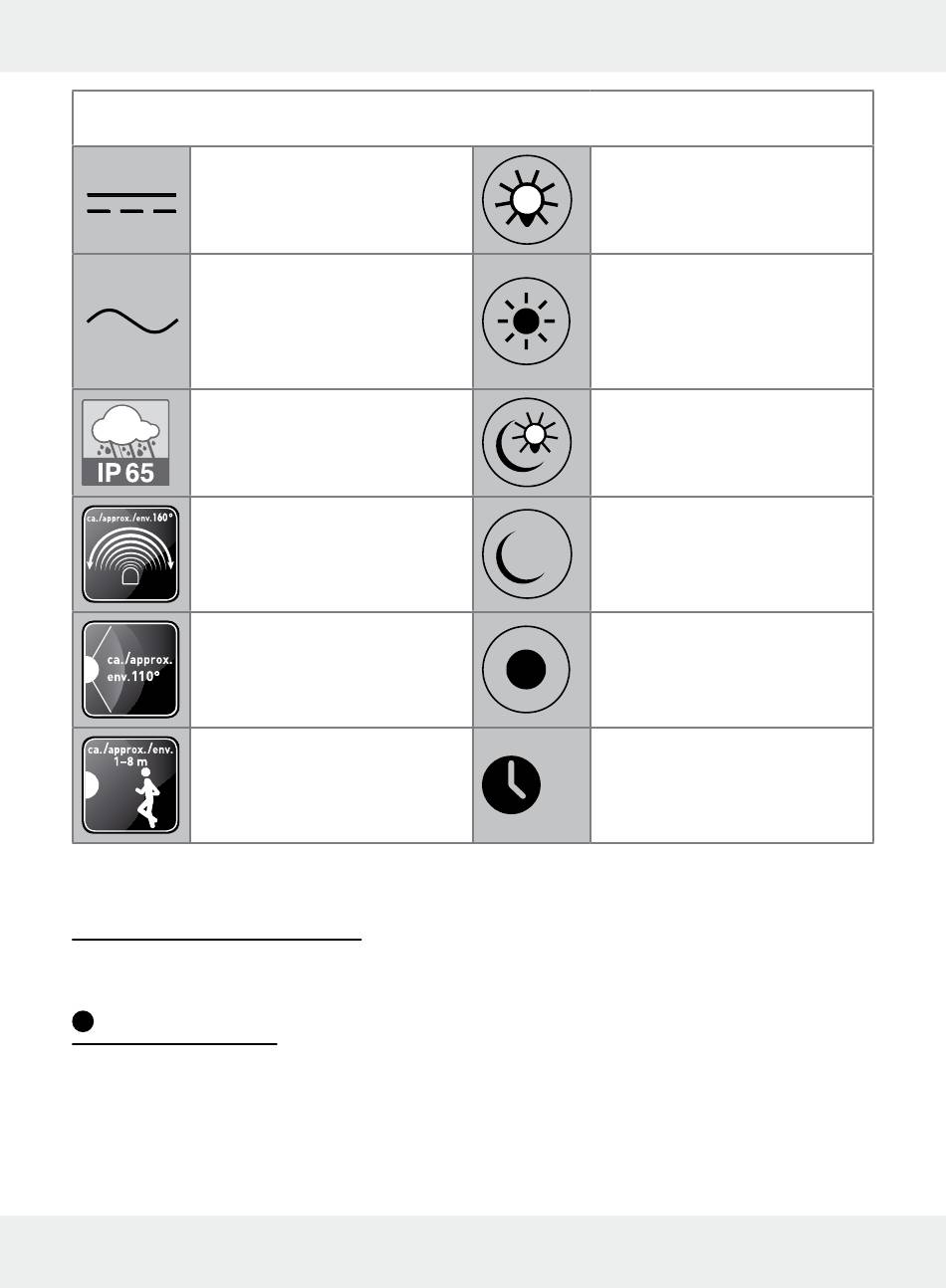 IP 65

ca./approx./env.160°

ca./approx. env.110°

ca./approx./env. 1–8 m